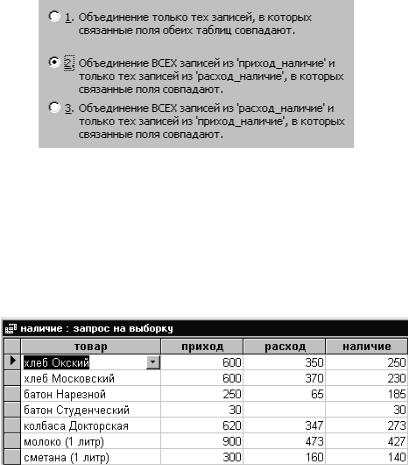 1. Объединение только тех записей, в которых связанные поля обеих таблиц совпадают.

2. Объединение ВСЕХ записей из 'приход_наличие' и только тех записей из 'расход_наличие', в которых связанные поля совпадают.

3. Объединение ВСЕХ записей из 'расход_наличие' и только тех записей из 'приход_наличие', в которых связанные поля совпадают.

наличие : запрос на выборку

| товар | приход | расход | наличие |
|---|---|---|---|
| хлеб Окский | 600 | 350 | 250 |
| хлеб Московский | 600 | 370 | 230 |
| батон Нарезной | 250 | 65 | 185 |
| батон Студенческий | 30 | | 30 |
| колбаса Докторская | 620 | 347 | 273 |
| молоко (1 литр) | 900 | 473 | 427 |
| сметана (1 литр) | 300 | 160 | 140 |